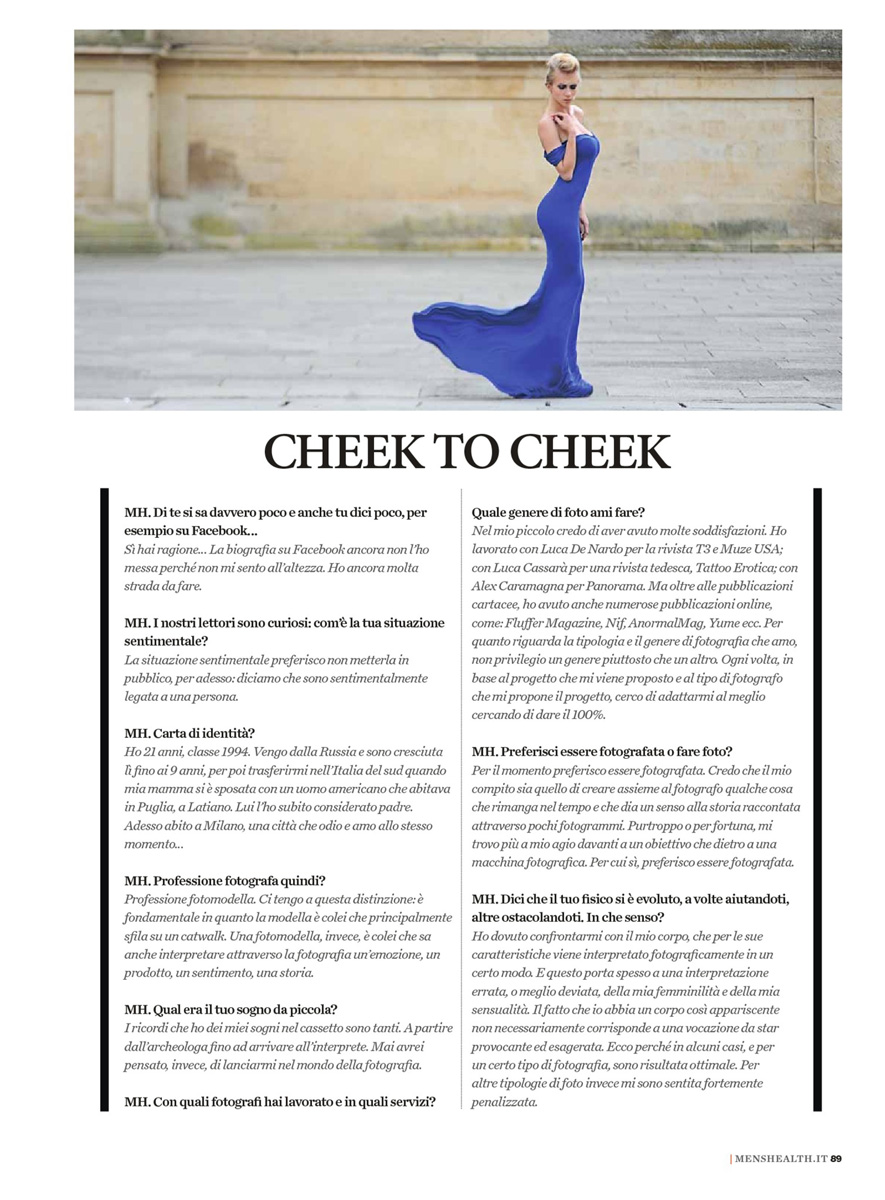 CHEEK TO CHEEK

MH. Di te si sa davvero poco e anche tu dici poco, per esempio su Facebook...
Sì hai ragione... La biografia su Facebook ancora non l'ho messa perché non mi sento all'altezza. Ho ancora molta strada da fare.

MH. I nostri lettori sono curiosi: com'è la tua situazione sentimentale?
La situazione sentimentale preferisco non metterla in pubblico, per adesso: diciamo che sono sentimentalmente legata a una persona.

MH. Carta di identità?
Ho 21 anni, classe 1994. Vengo dalla Russia e sono cresciuta lì fino ai 9 anni, per poi trasferirmi nell'Italia del sud quando mia mamma si è sposata con un uomo americano che abitava in Puglia, a Latiano. Lui l'ho subito considerato padre. Adesso abito a Milano, una città che odio e amo allo stesso momento...

MH. Professione fotografa quindi?
Professione fotomodella. Ci tengo a questa distinzione: è fondamentale in quanto la modella è colei che principalmente sfila su un catwalk. Una fotomodella, invece, è colei che sa anche interpretare attraverso la fotografia un'emozione, un prodotto, un sentimento, una storia.

MH. Qual era il tuo sogno da piccola?
I ricordi che ho dei miei sogni nel cassetto sono tanti. A partire dall'archeologa fino ad arrivare all'interprete. Mai avrei pensato, invece, di lanciarmi nel mondo della fotografia.

MH. Con quali fotografi hai lavorato e in quali servizi?

Quale genere di foto ami fare?
Nel mio piccolo credo di aver avuto molte soddisfazioni. Ho lavorato con Luca De Nardo per la rivista T3 e Muze USA; con Luca Cassarà per una rivista tedesca, Tattoo Erotica; con Alex Caramagna per Panorama. Ma oltre alle pubblicazioni cartacee, ho avuto anche numerose pubblicazioni online, come: Fluffer Magazine, Nif, AnormalMag, Yume ecc. Per quanto riguarda la tipologia e il genere di fotografia che amo, non privilegio un genere piuttosto che un altro. Ogni volta, in base al progetto che mi viene proposto e al tipo di fotografo che mi propone il progetto, cerco di adattarmi al meglio cercando di dare il 100%.

MH. Preferisci essere fotografata o fare foto?
Per il momento preferisco essere fotografata. Credo che il mio compito sia quello di creare assieme al fotografo qualche cosa che rimanga nel tempo e che dia un senso alla storia raccontata attraverso pochi fotogrammi. Purtroppo o per fortuna, mi trovo più a mio agio davanti a un obiettivo che dietro a una macchina fotografica. Per cui sì, preferisco essere fotografata.

MH. Dici che il tuo fisico si è evoluto, a volte aiutandoti, altre ostacolandoti. In che senso?
Ho dovuto confrontarmi con il mio corpo, che per le sue caratteristiche viene interpretato fotograficamente in un certo modo. E questo porta spesso a una interpretazione errata, o meglio deviata, della mia femminilità e della mia sensualità. Il fatto che io abbia un corpo così appariscente non necessariamente corrisponde a una vocazione da star provocante ed esagerata. Ecco perché in alcuni casi, e per un certo tipo di fotografia, sono risultata ottimale. Per altre tipologie di foto invece mi sono sentita fortemente penalizzata.

| MENSHEALTH.IT 89